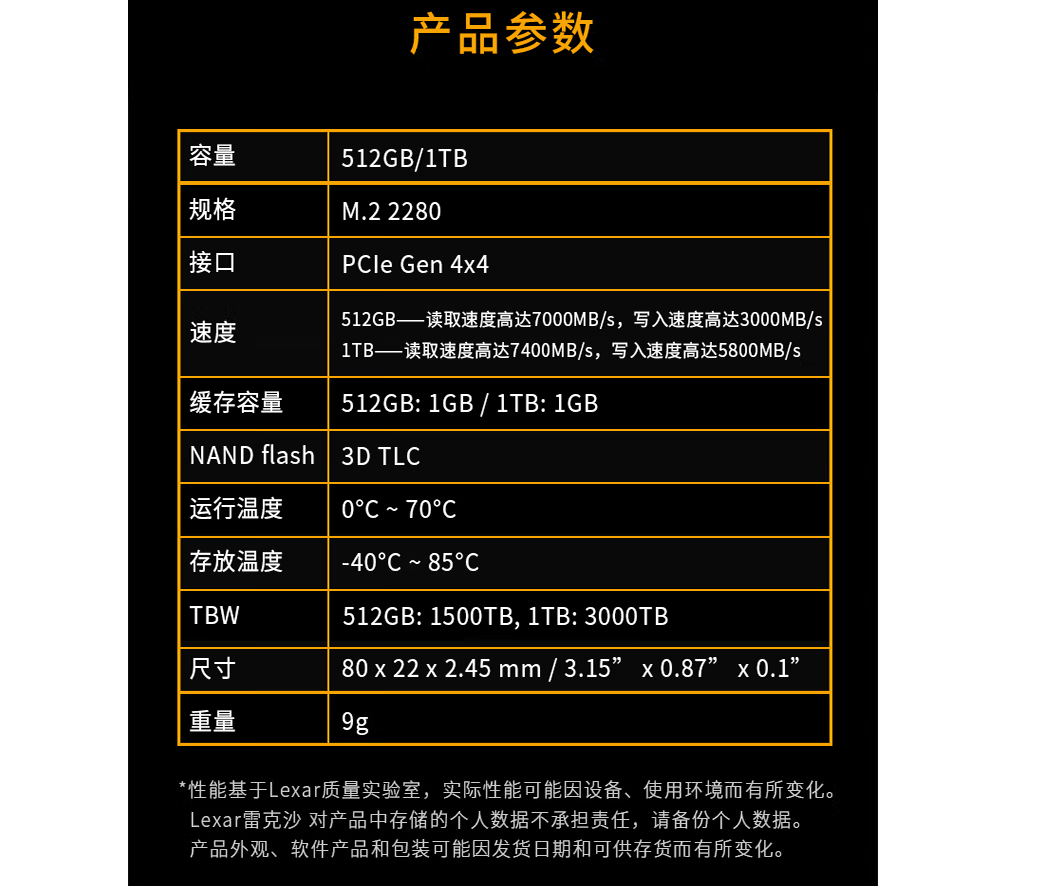 产品参数

| 容量 | 512GB/1TB |
|---|---|
| 规格 | M.2 2280 |
| 接口 | PCIe Gen 4x4 |
| 速度 | 512GB——读取速度高达7000MB/s，写入速度高达3000MB/s 1TB——读取速度高达7400MB/s，写入速度高达5800MB/s |
| 缓存容量 | 512GB: 1GB / 1TB: 1GB |
| NAND flash | 3D TLC |
| 运行温度 | 0°C ~ 70°C |
| 存放温度 | -40°C ~ 85°C |
| TBW | 512GB: 1500TB, 1TB: 3000TB |
| 尺寸 | 80 x 22 x 2.45 mm / 3.15” x 0.87” x 0.1” |
| 重量 | 9g |

*性能基于Lexar质量实验室，实际性能可能因设备、使用环境而有所变化。
Lexar雷克沙 对产品中存储的个人数据不承担责任，请备份个人数据。
产品外观、软件产品和包装可能因发货日期和可供存货而有所变化。